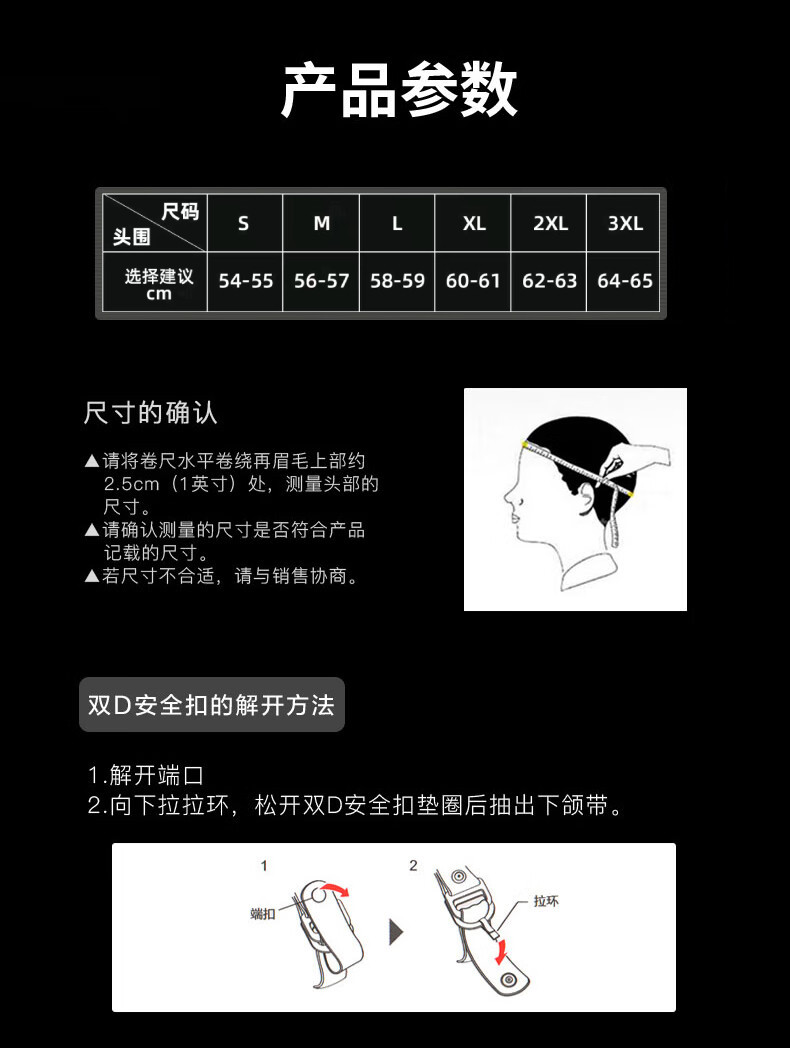 产品参数

| 尺码 头围 | S | M | L | XL | 2XL | 3XL |
|---|---|---|---|---|---|---|
| 选择建议 cm | 54-55 | 56-57 | 58-59 | 60-61 | 62-63 | 64-65 |

尺寸的确认

▲请将卷尺水平卷绕再眉毛上部约2.5cm（1英寸）处，测量头部的尺寸。
▲请确认测量的尺寸是否符合产品记载的尺寸。
▲若尺寸不合适，请与销售协商。

双D安全扣的解开方法

1.解开端口
2.向下拉拉环，松开双D安全扣垫圈后抽出下颌带。

1
端扣
2
拉环